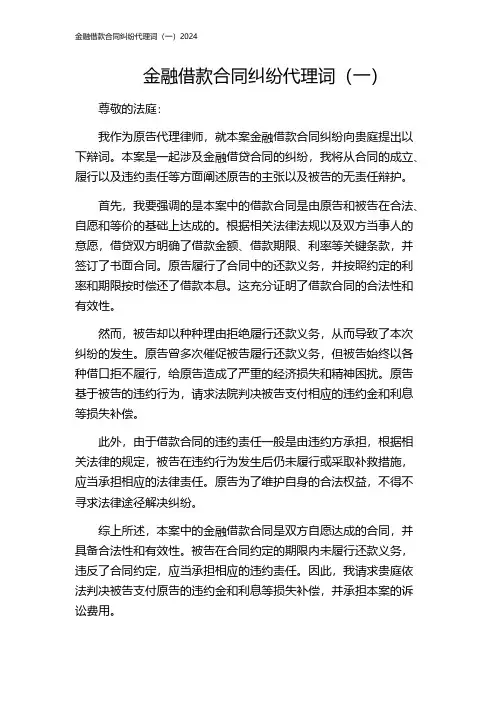 金融借款合同纠纷代理词（一）2024

金融借款合同纠纷代理词（一）

尊敬的法庭：

我作为原告代理律师，就本案金融借款合同纠纷向贵庭提出以下辩词。本案是一起涉及金融借贷合同的纠纷，我将从合同的成立、履行以及违约责任等方面阐述原告的主张以及被告的无责任辩护。

首先，我要强调的是本案中的借款合同是由原告和被告在合法、自愿和等价的基础上达成的。根据相关法律法规以及双方当事人的意愿，借贷双方明确了借款金额、借款期限、利率等关键条款，并签订了书面合同。原告履行了合同中的还款义务，并按照约定的利率和期限按时偿还了借款本息。这充分证明了借款合同的合法性和有效性。

然而，被告却以种种理由拒绝履行还款义务，从而导致了本次纠纷的发生。原告曾多次催促被告履行还款义务，但被告始终以各种借口拒不履行，给原告造成了严重的经济损失和精神困扰。原告基于被告的违约行为，请求法院判决被告支付相应的违约金和利息等损失补偿。

此外，由于借款合同的违约责任一般是由违约方承担，根据相关法律的规定，被告在违约行为发生后仍未履行或采取补救措施，应当承担相应的法律责任。原告为了维护自身的合法权益，不得不寻求法律途径解决纠纷。

综上所述，本案中的金融借款合同是双方自愿达成的合同，并具备合法性和有效性。被告在合同约定的期限内未履行还款义务，违反了合同约定，应当承担相应的违约责任。因此，我请求贵庭依法判决被告支付原告的违约金和利息等损失补偿，并承担本案的诉讼费用。